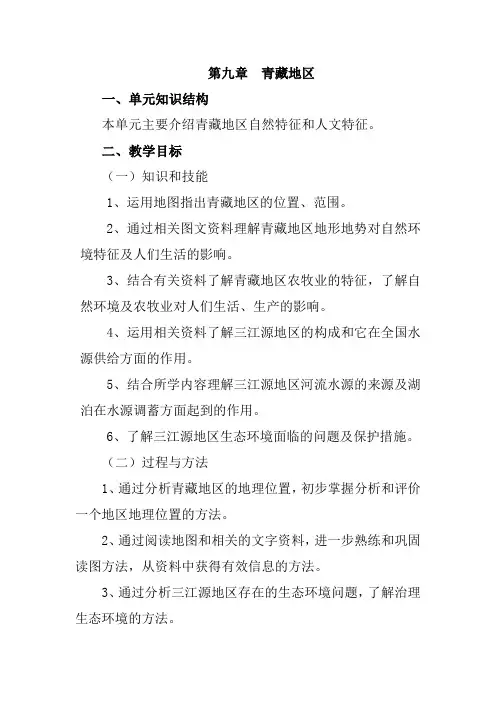 第九章　青藏地区

一、单元知识结构

本单元主要介绍青藏地区自然特征和人文特征。

二、教学目标

（一）知识和技能

1、运用地图指出青藏地区的位置、范围。

2、通过相关图文资料理解青藏地区地形地势对自然环境特征及人们生活的影响。

3、结合有关资料了解青藏地区农牧业的特征，了解自然环境及农牧业对人们生活、生产的影响。

4、运用相关资料了解三江源地区的构成和它在全国水源供给方面的作用。

5、结合所学内容理解三江源地区河流水源的来源及湖泊在水源调蓄方面起到的作用。

6、了解三江源地区生态环境面临的问题及保护措施。

（二）过程与方法

1、通过分析青藏地区的地理位置，初步掌握分析和评价一个地区地理位置的方法。

2、通过阅读地图和相关的文字资料，进一步熟练和巩固读图方法，从资料中获得有效信息的方法。

3、通过分析三江源地区存在的生态环境问题，了解治理生态环境的方法。